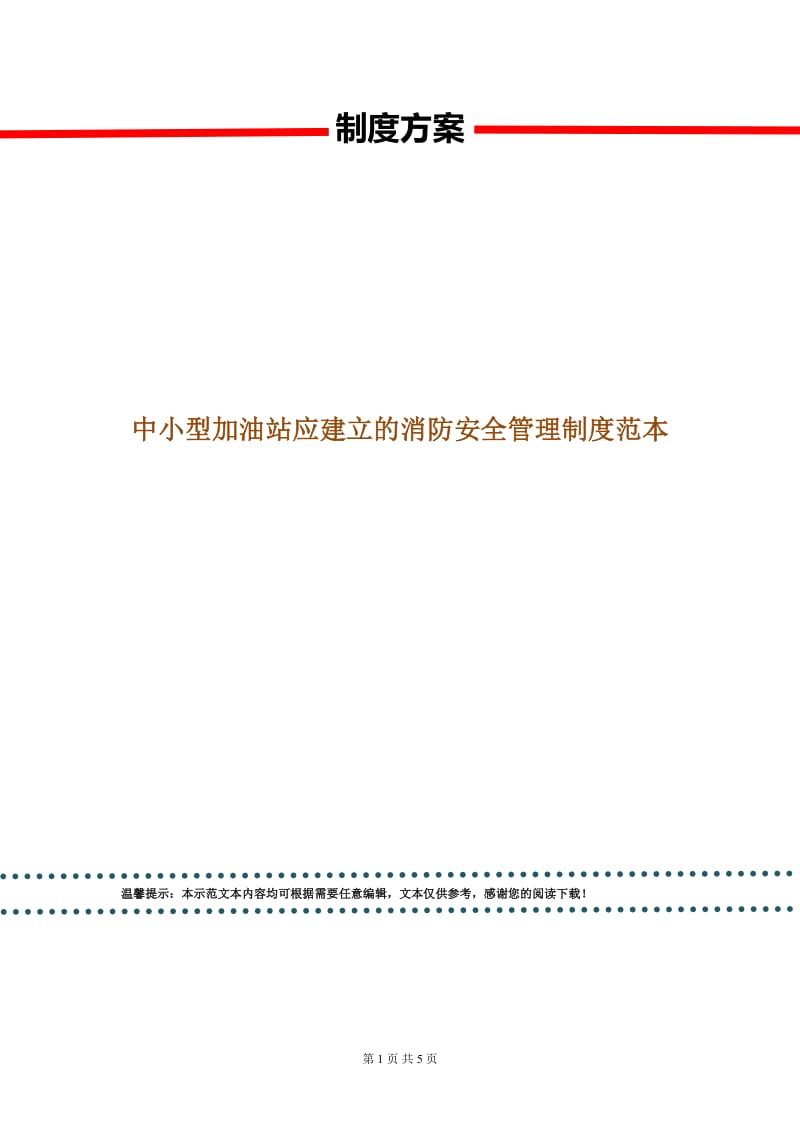 制度方案

中小型加油站应建立的消防安全管理制度范本

温馨提示：本示范文本内容均可根据需要任意编辑，文本仅供参考，感谢您的阅读下载！

第 1 页 共 5 页